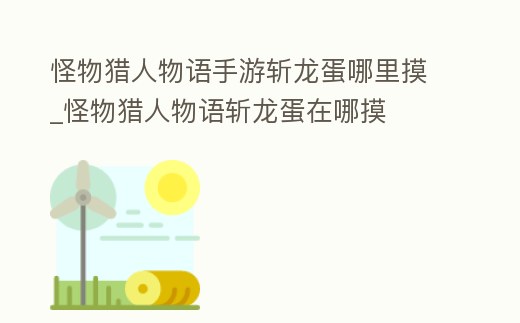 怪物猎人物语手游斩龙蛋哪里摸_怪物猎人物语斩龙蛋在哪摸